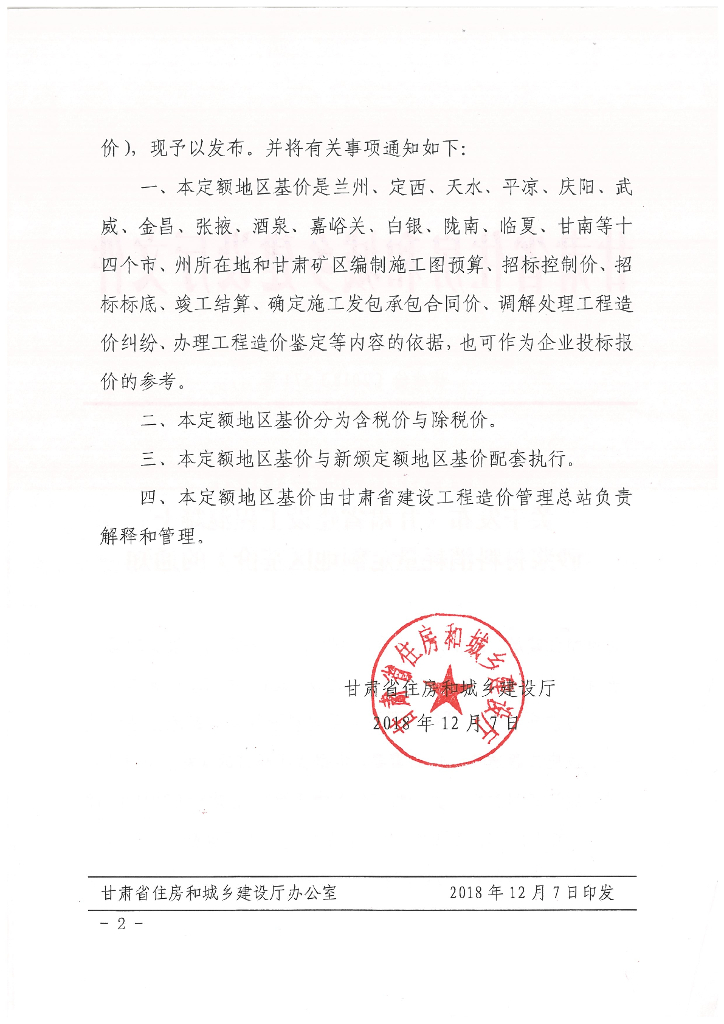 价），现予以发布。并将有关事项通知如下：

一、本定额地区基价是兰州、定西、天水、平凉、庆阳、武威、金昌、张掖、酒泉、嘉峪关、白银、陇南、临夏、甘南等十四个市、州所在地和甘肃矿区编制施工图预算、招标控制价、招标标底、竣工结算、确定施工发包承包合同价、调解处理工程造价纠纷、办理工程造价鉴定等内容的依据，也可作为企业投标报价的参考。

二、本定额地区基价分为含税价与除税价。

三、本定额地区基价与新颁定额地区基价配套执行。

四、本定额地区基价由甘肃省建设工程造价管理总站负责解释和管理。

甘肃省住房和城乡建设厅
2018年12月7日

甘肃省住房和城乡建设厅办公室 2018年12月7日印发

- 2 -